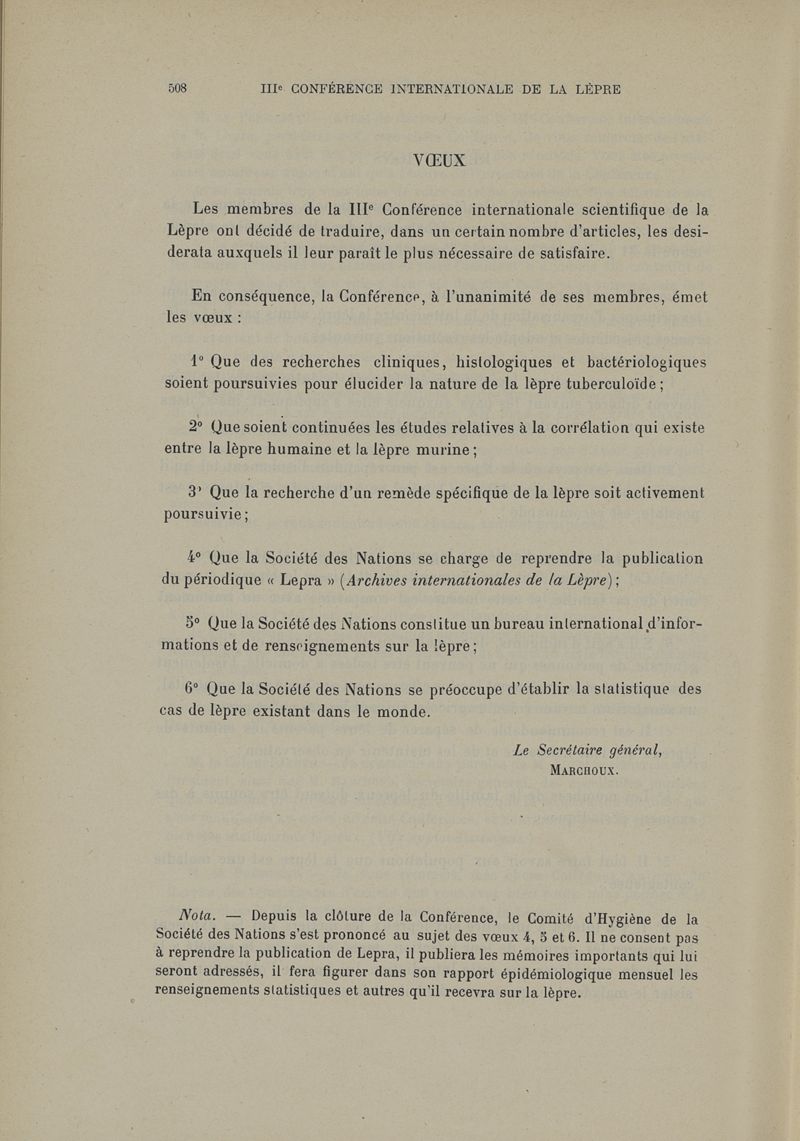 508 IIIe CONFÉRENCE INTERNATIONALE DE LA LÈPRE

VŒUX

Les membres de la IIIe Conférence internationale scientifique de la Lèpre ont décidé de traduire, dans un certain nombre d'articles, les desiderata auxquels il leur paraît le plus nécessaire de satisfaire.

En conséquence, la Conférence, à l'unanimité de ses membres, émet les vœux :

1° Que des recherches cliniques, histologiques et bactériologiques soient poursuivies pour élucider la nature de la lèpre tuberculoïde ;

2° Que soient continuées les études relatives à la corrélation qui existe entre la lèpre humaine et la lèpre murine ;

3° Que la recherche d'un remède spécifique de la lèpre soit activement poursuivie ;

4° Que la Société des Nations se charge de reprendre la publication du périodique « Lepra » (Archives internationales de la Lèpre) ;

5° Que la Société des Nations constitue un bureau international d'informations et de renseignements sur la lèpre ;

6° Que la Société des Nations se préoccupe d'établir la statistique des cas de lèpre existant dans le monde.

Le Secrétaire général,
MARCHOUX.

Nota. — Depuis la clôture de la Conférence, le Comité d'Hygiène de la Société des Nations s'est prononcé au sujet des vœux 4, 5 et 6. Il ne consent pas à reprendre la publication de Lepra, il publiera les mémoires importants qui lui seront adressés, il fera figurer dans son rapport épidémiologique mensuel les renseignements statistiques et autres qu'il recevra sur la lèpre.